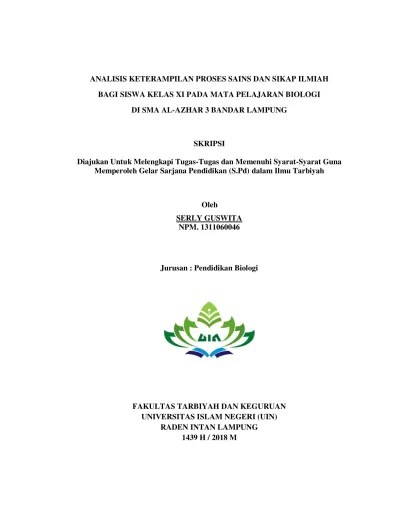 ANALISIS KETERAMPILAN PROSES SAINS DAN SIKAP ILMIAH
BAGI SISWA KELAS XI PADA MATA PELAJARAN BIOLOGI
DI SMA AL-AZHAR 3 BANDAR LAMPUNG

SKRIPSI

Diajukan Untuk Melengkapi Tugas-Tugas dan Memenuhi Syarat-Syarat Guna Memperoleh Gelar Sarjana Pendidikan (S.Pd) dalam Ilmu Tarbiyah

Oleh
SERLY GUSWITA
NPM. 1311060046

Jurusan : Pendidikan Biologi

UIN

FAKULTAS TARBIYAH DAN KEGURUAN
UNIVERSITAS ISLAM NEGERI (UIN)
RADEN INTAN LAMPUNG
1439 H / 2018 M